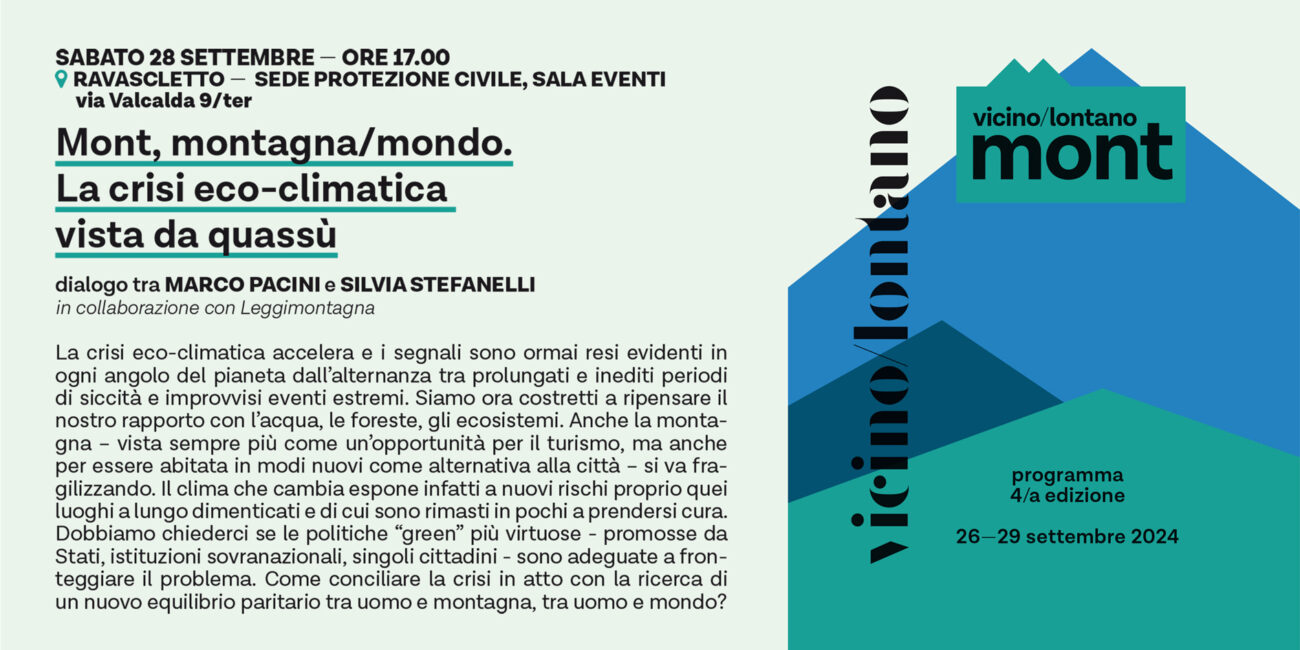 SABATO 28 SETTEMBRE — ORE 17.00
RAVASCLETTO — SEDE PROTEZIONE CIVILE, SALA EVENTI
via Valcalda 9/ter

Mont, montagna/mondo.
La crisi eco-climatica
vista da quassù

dialogo tra MARCO PACINI e SILVIA STEFANELLI
in collaborazione con Leggimontagna

La crisi eco-climatica accelera e i segnali sono ormai resi evidenti in ogni angolo del pianeta dall'alternanza tra prolungati e inediti periodi di siccità e improvvisi eventi estremi. Siamo ora costretti a ripensare il nostro rapporto con l'acqua, le foreste, gli ecosistemi. Anche la montagna – vista sempre più come un'opportunità per il turismo, ma anche per essere abitata in modi nuovi come alternativa alla città – si va fragilizzando. Il clima che cambia espone infatti a nuovi rischi proprio quei luoghi a lungo dimenticati e di cui sono rimasti in pochi a prendersi cura. Dobbiamo chiederci se le politiche "green" più virtuose - promosse da Stati, istituzioni sovranazionali, singoli cittadini - sono adeguate a fronteggiare il problema. Come conciliare la crisi in atto con la ricerca di un nuovo equilibrio paritario tra uomo e montagna, tra uomo e mondo?

vicino/lontano

vicino/lontano
mont

programma
4/a edizione

26—29 settembre 2024